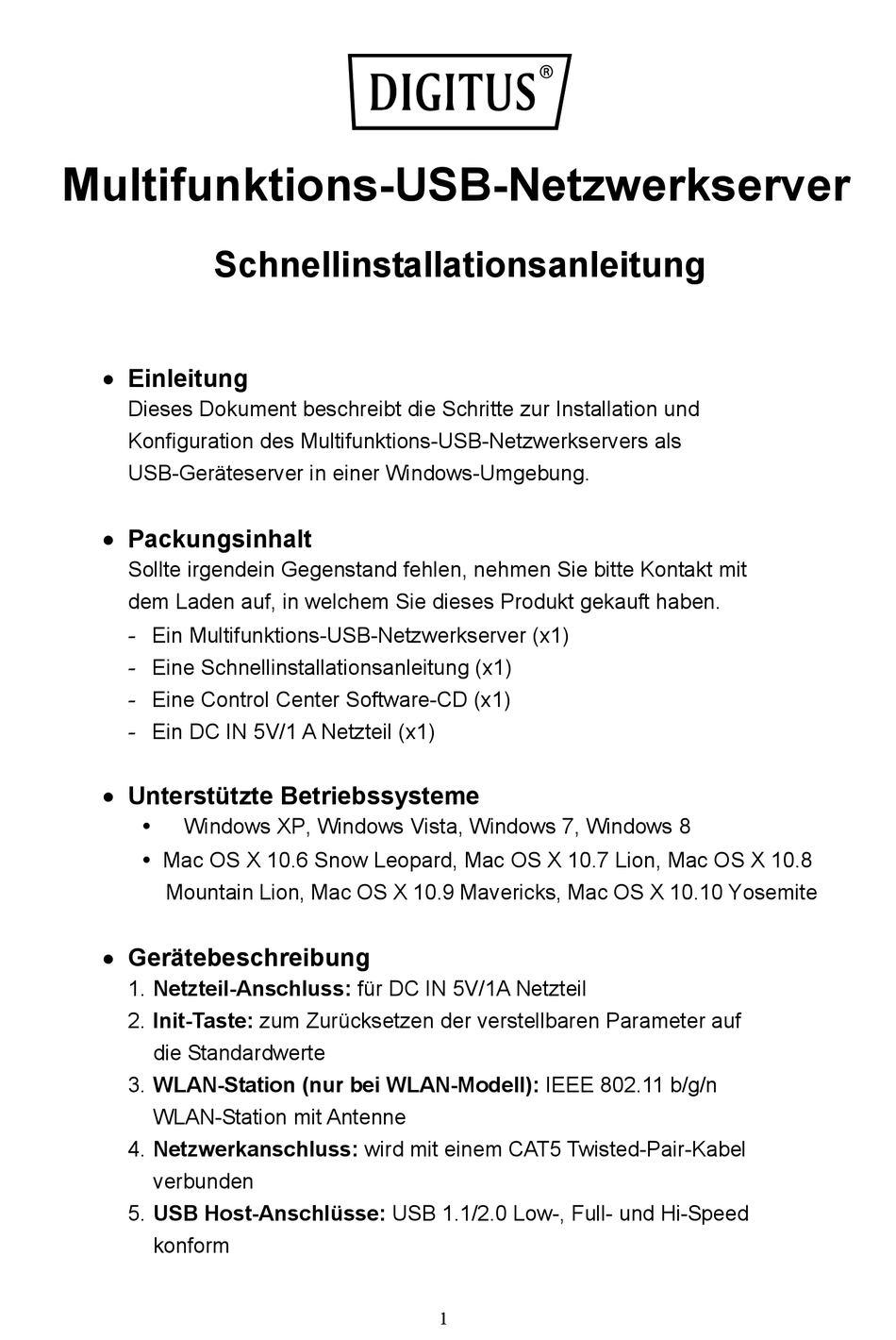 DIGITUS®

Multifunktions-USB-Netzwerkserver

Schnellinstallationsanleitung

• Einleitung
Dieses Dokument beschreibt die Schritte zur Installation und Konfiguration des Multifunktions-USB-Netzwerkservers als USB-Geräteserver in einer Windows-Umgebung.

• Packungsinhalt
Sollte irgendein Gegenstand fehlen, nehmen Sie bitte Kontakt mit dem Laden auf, in welchem Sie dieses Produkt gekauft haben.
- Ein Multifunktions-USB-Netzwerkserver (x1)
- Eine Schnellinstallationsanleitung (x1)
- Eine Control Center Software-CD (x1)
- Ein DC IN 5V/1 A Netzteil (x1)

• Unterstützte Betriebssysteme
• Windows XP, Windows Vista, Windows 7, Windows 8
• Mac OS X 10.6 Snow Leopard, Mac OS X 10.7 Lion, Mac OS X 10.8 Mountain Lion, Mac OS X 10.9 Mavericks, Mac OS X 10.10 Yosemite

• Gerätebeschreibung
1. Netzteil-Anschluss: für DC IN 5V/1A Netzteil
2. Init-Taste: zum Zurücksetzen der verstellbaren Parameter auf die Standardwerte
3. WLAN-Station (nur bei WLAN-Modell): IEEE 802.11 b/g/n WLAN-Station mit Antenne
4. Netzwerkanschluss: wird mit einem CAT5 Twisted-Pair-Kabel verbunden
5. USB Host-Anschlüsse: USB 1.1/2.0 Low-, Full- und Hi-Speed konform

1